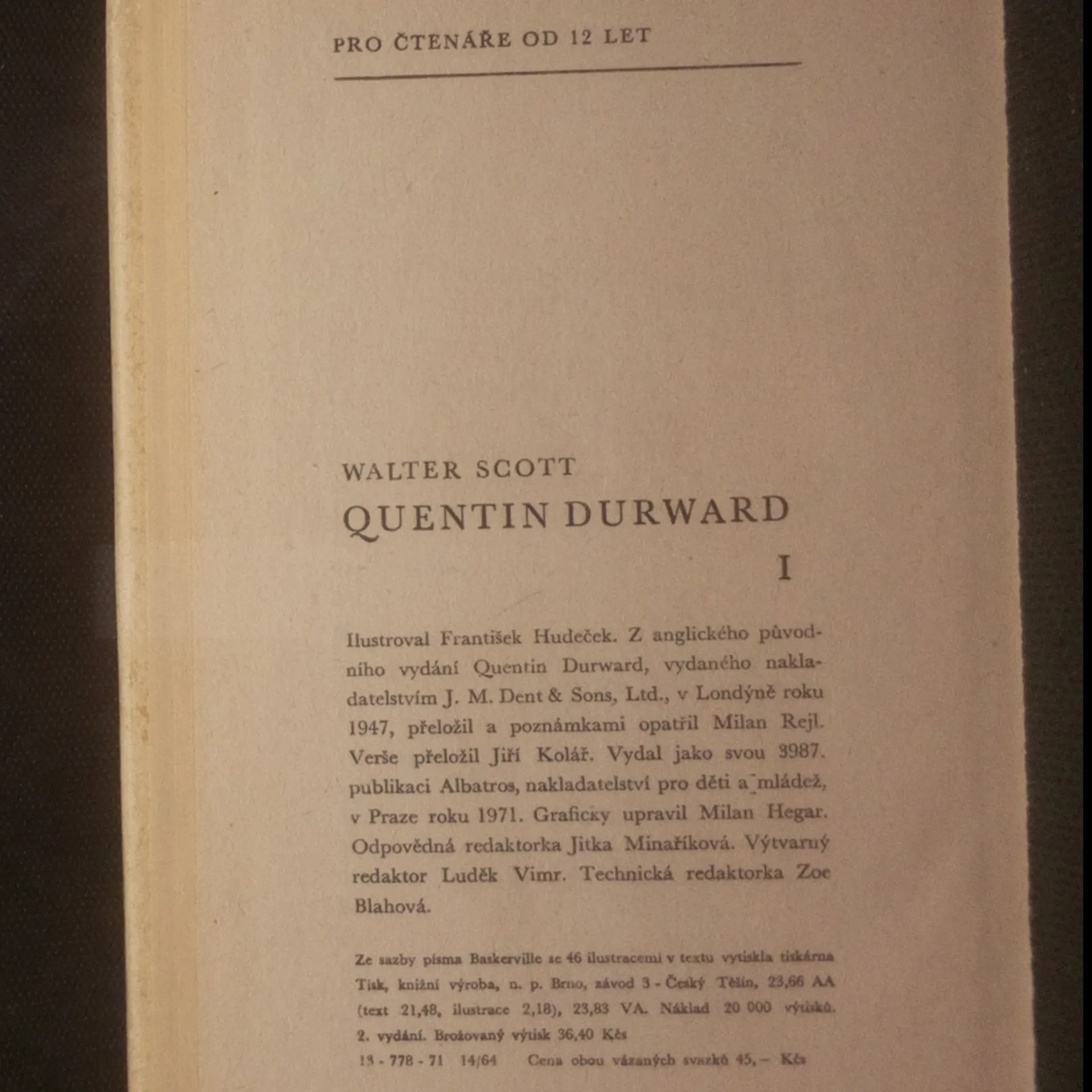 PRO ČTENÁŘE OD 12 LET

WALTER SCOTT
QUENTIN DURWARD
I

Ilustroval František Hudeček. Z anglického původního vydání Quentin Durward, vydaného nakladatelstvím J. M. Dent & Sons, Ltd., v Londýně roku 1947, přeložil a poznámkami opatřil Milan Rejl. Verše přeložil Jiří Kolář. Vydal jako svou 3987. publikaci Albatros, nakladatelství pro děti a mládež, v Praze roku 1971. Graficky upravil Milan Hegar. Odpovědná redaktorka Jitka Minaříková. Výtvarný redaktor Luděk Vimr. Technická redaktorka Zoe Blahová.

Ze sazby písma Baskerville se 46 ilustracemi v textu vytiskla tiskárna Tisk, knižní výroba, n. p. Brno, závod 3 - Český Těšín, 23,66 AA (text 21,48, ilustrace 2,18), 23,83 VA. Náklad 20 000 výtisků. 2. vydání. Brožovaný výtisk 36,40 Kčs
13 - 778 - 71 14/64 Cena obou vázaných svazků 45,– Kčs